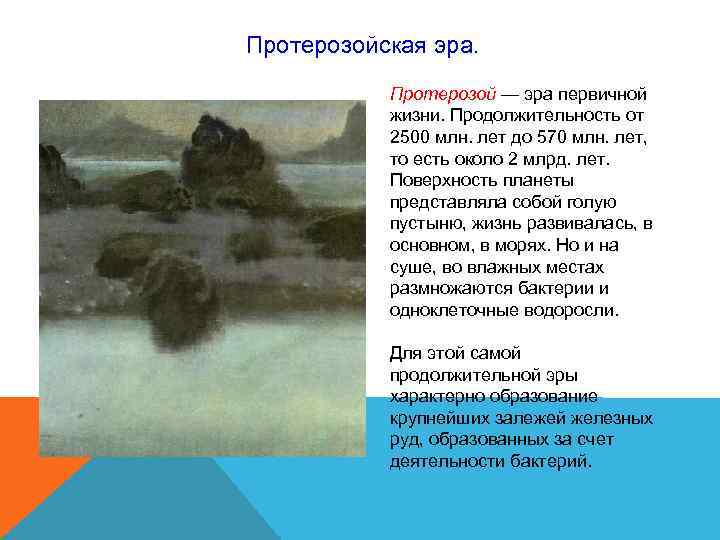 Протерозойская эра.

Протерозой — эра первичной жизни. Продолжительность от 2500 млн. лет до 570 млн. лет, то есть около 2 млрд. лет. Поверхность планеты представляла собой голую пустыню, жизнь развивалась, в основном, в морях. Но и на суше, во влажных местах размножаются бактерии и одноклеточные водоросли.

Для этой самой продолжительной эры характерно образование крупнейших залежей железных руд, образованных за счет деятельности бактерий.